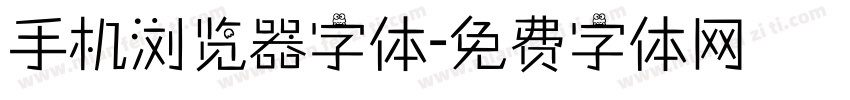 手机浏览器字体-免费字体网